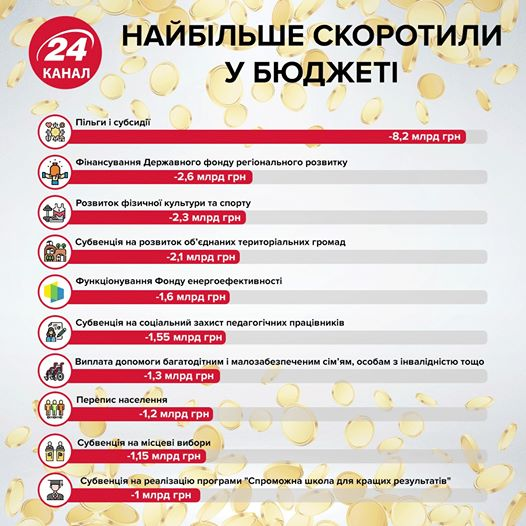 24 КАНАЛ

НАЙБІЛЬШЕ СКОРОТИЛИ У БЮДЖЕТІ

Пільги і субсидії
-8,2 млрд грн

Фінансування Державного фонду регіонального розвитку
-2,6 млрд грн

Розвиток фізичної культури та спорту
-2,3 млрд грн

Субвенція на розвиток об'єднаних територіальних громад
-2,1 млрд грн

Функціонування Фонду енергоефективності
-1,6 млрд грн

Субвенція на соціальний захист педагогічних працівників
-1,55 млрд грн

Виплата допомоги багатодітним і малозабезпеченим сім'ям, особам з інвалідністю тощо
-1,3 млрд грн

Перепис населення
-1,2 млрд грн

Субвенція на місцеві вибори
-1,15 млрд грн

Субвенція на реалізацію програми "Спроможна школа для кращих результатів"
-1 млрд грн